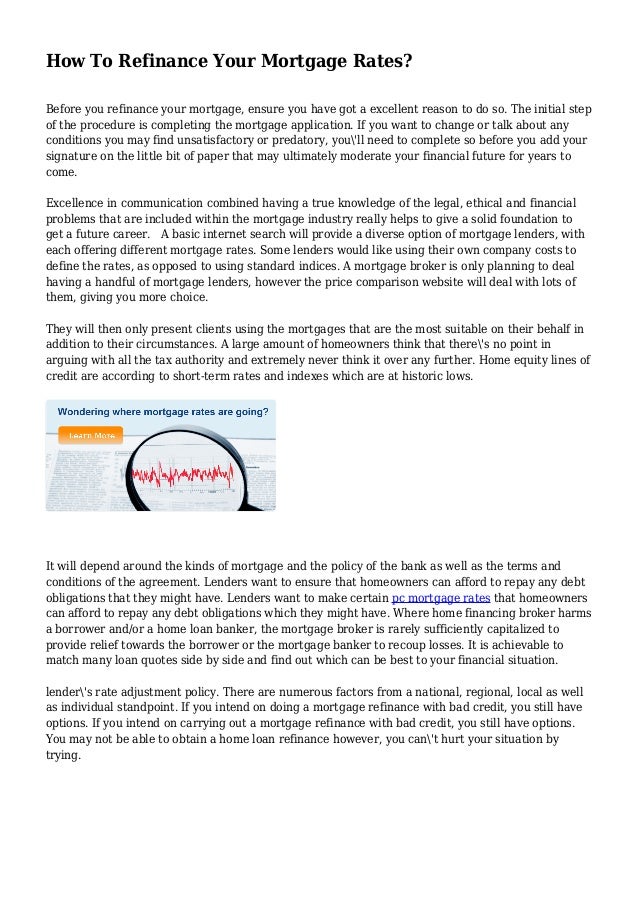 How To Refinance Your Mortgage Rates?

Before you refinance your mortgage, ensure you have got a excellent reason to do so. The initial step of the procedure is completing the mortgage application. If you want to change or talk about any conditions you may find unsatisfactory or predatory, you\'ll need to complete so before you add your signature on the little bit of paper that may ultimately moderate your financial future for years to come.

Excellence in communication combined having a true knowledge of the legal, ethical and financial problems that are included within the mortgage industry really helps to give a solid foundation to get a future career. A basic internet search will provide a diverse option of mortgage lenders, with each offering different mortgage rates. Some lenders would like using their own company costs to define the rates, as opposed to using standard indices. A mortgage broker is only planning to deal having a handful of mortgage lenders, however the price comparison website will deal with lots of them, giving you more choice.

They will then only present clients using the mortgages that are the most suitable on their behalf in addition to their circumstances. A large amount of homeowners think that there\'s no point in arguing with all the tax authority and extremely never think it over any further. Home equity lines of credit are according to short-term rates and indexes which are at historic lows.

Wondering where mortgage rates are going?

Learn More

It will depend around the kinds of mortgage and the policy of the bank as well as the terms and conditions of the agreement. Lenders want to ensure that homeowners can afford to repay any debt obligations that they might have. Lenders want to make certain pc mortgage rates that homeowners can afford to repay any debt obligations which they might have. Where home financing broker harms a borrower and/or a home loan banker, the mortgage broker is rarely sufficiently capitalized to provide relief towards the borrower or the mortgage banker to recoup losses. It is achievable to match many loan quotes side by side and find out which can be best to your financial situation.

lender\'s rate adjustment policy. There are numerous factors from a national, regional, local as well as individual standpoint. If you intend on doing a mortgage refinance with bad credit, you still have options. If you intend on carrying out a mortgage refinance with bad credit, you still have options. You may not be able to obtain a home loan refinance however, you can\'t hurt your situation by trying.